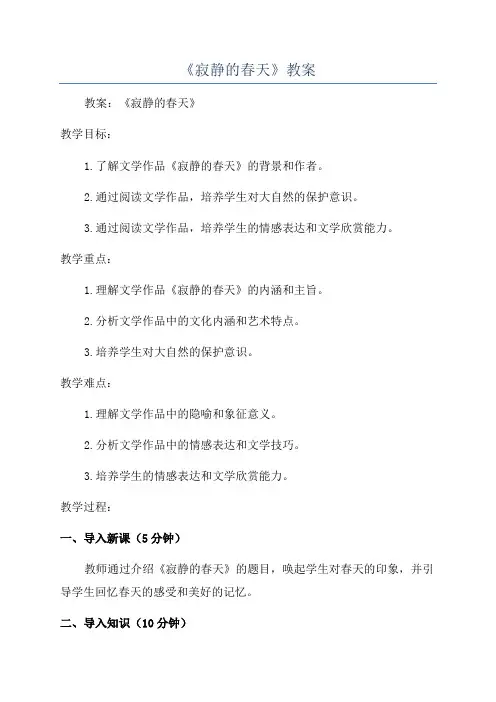 《寂静的春天》教案

教案：《寂静的春天》

教学目标：

1.了解文学作品《寂静的春天》的背景和作者。

2.通过阅读文学作品，培养学生对大自然的保护意识。

3.通过阅读文学作品，培养学生的情感表达和文学欣赏能力。

教学重点：

1.理解文学作品《寂静的春天》的内涵和主旨。

2.分析文学作品中的文化内涵和艺术特点。

3.培养学生对大自然的保护意识。

教学难点：

1.理解文学作品中的隐喻和象征意义。

2.分析文学作品中的情感表达和文学技巧。

3.培养学生的情感表达和文学欣赏能力。

教学过程：

一、导入新课（5分钟）

教师通过介绍《寂静的春天》的题目，唤起学生对春天的印象，并引导学生回忆春天的感受和美好的记忆。

二、导入知识（10分钟）